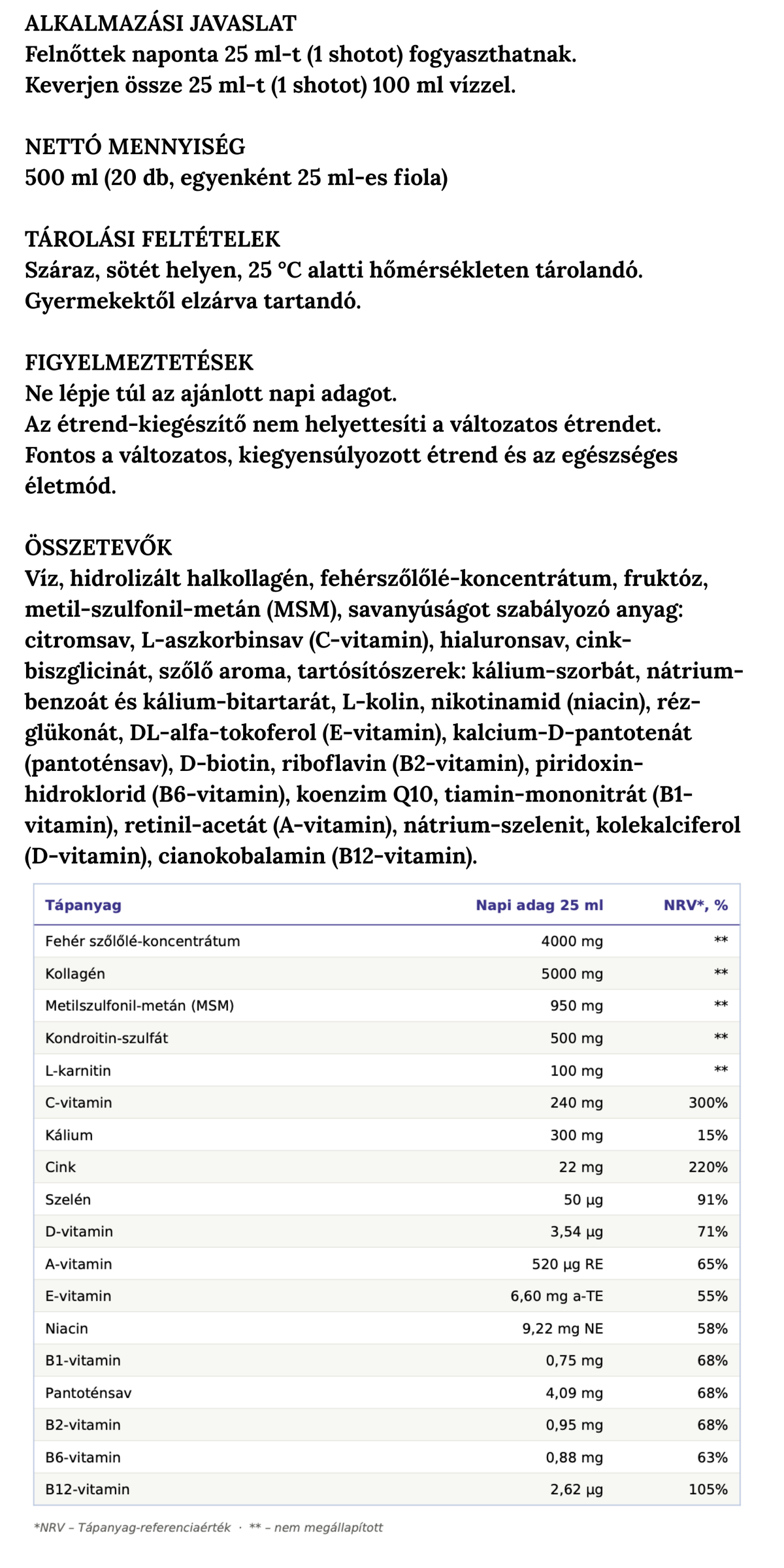 ALKALMAZÁSI JAVASLAT
Felnőttek naponta 25 ml-t (1 shotot) fogyaszthatnak.
Keverjen össze 25 ml-t (1 shotot) 100 ml vízzel.

NETTÓ MENNYISÉG
500 ml (20 db, egyenként 25 ml-es fiola)

TÁROLÁSI FELTÉTELEK
Száraz, sötét helyen, 25 °C alatti hőmérsékleten tárolandó.
Gyermekektől elzárva tartandó.

FIGYELMEZTETÉSEK
Ne lépje túl az ajánlott napi adagot.
Az étrend-kiegészítő nem helyettesíti a változatos étrendet.
Fontos a változatos, kiegyensúlyozott étrend és az egészséges életmód.

ÖSSZETEVŐK
Víz, hidrolizált halkollagén, fehérszőlőlé-koncentrátum, fruktóz, metil-szulfonil-metán (MSM), savanyúságot szabályozó anyag: citromsav, L-aszkorbinsav (C-vitamin), hialuronsav, cink-biszglicinát, szőlő aroma, tartósítószerek: kálium-szorbát, nátrium-benzoát és kálium-bitartarát, L-kolin, nikotinamid (niacin), réz-glükonát, DL-alfa-tokoferol (E-vitamin), kalcium-D-pantotenát (pantoténsav), D-biotin, riboflavin (B2-vitamin), piridoxin-hidroklorid (B6-vitamin), koenzim Q10, tiamin-mononitrát (B1-vitamin), retinil-acetát (A-vitamin), nátrium-szelenit, kolekalciferol (D-vitamin), cianokobalamin (B12-vitamin).

| Tápanyag | Napi adag 25 ml | NRV*, % |
|---|---|---|
| Fehér szőlőlé-koncentrátum | 4000 mg | ** |
| Kollagén | 5000 mg | ** |
| Metilszulfonil-metán (MSM) | 950 mg | ** |
| Kondroitin-szulfát | 500 mg | ** |
| L-karnitin | 100 mg | ** |
| C-vitamin | 240 mg | 300% |
| Kálium | 300 mg | 15% |
| Cink | 22 mg | 220% |
| Szelén | 50 µg | 91% |
| D-vitamin | 3,54 µg | 71% |
| A-vitamin | 520 µg RE | 65% |
| E-vitamin | 6,60 mg a-TE | 55% |
| Niacin | 9,22 mg NE | 58% |
| B1-vitamin | 0,75 mg | 68% |
| Pantoténsav | 4,09 mg | 68% |
| B2-vitamin | 0,95 mg | 68% |
| B6-vitamin | 0,88 mg | 63% |
| B12-vitamin | 2,62 µg | 105% |

*NRV – Tápanyag-referenciaérték · ** – nem megállapított